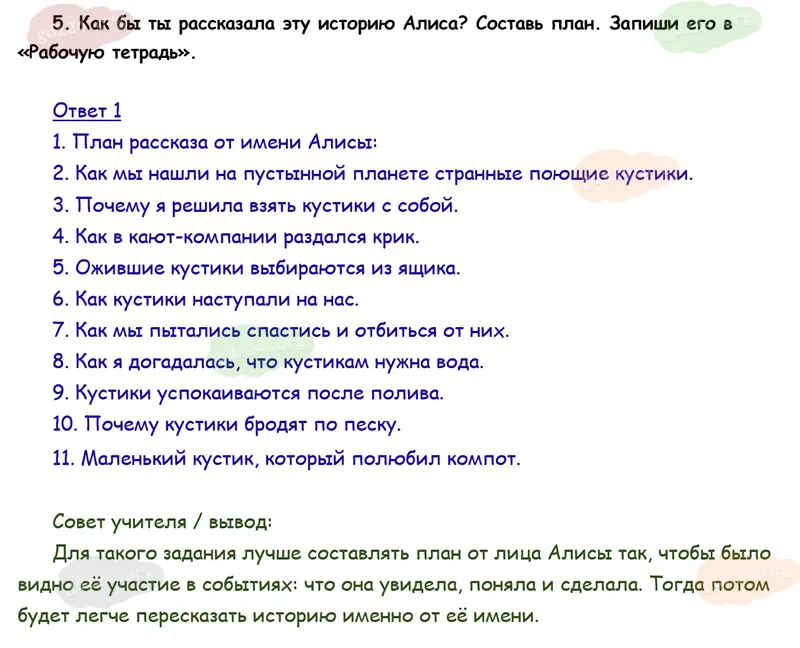 5. Как бы ты рассказала эту историю Алиса? Составь план. Запиши его в «Рабочую тетрадь».

Ответ 1

1. План рассказа от имени Алисы:

2. Как мы нашли на пустынной планете странные поющие кустики.

3. Почему я решила взять кустики с собой.

4. Как в кают-компании раздался крик.

5. Ожившие кустики выбираются из ящика.

6. Как кустики наступали на нас.

7. Как мы пытались спастись и отбиться от них.

8. Как я догадалась, что кустикам нужна вода.

9. Кустики успокаиваются после полива.

10. Почему кустики бродят по песку.

11. Маленький кустик, который полюбил компот.

Совет учителя / вывод:

Для такого задания лучше составлять план от лица Алисы так, чтобы было видно её участие в событиях: что она увидела, поняла и сделала. Тогда потом будет легче пересказать историю именно от её имени.